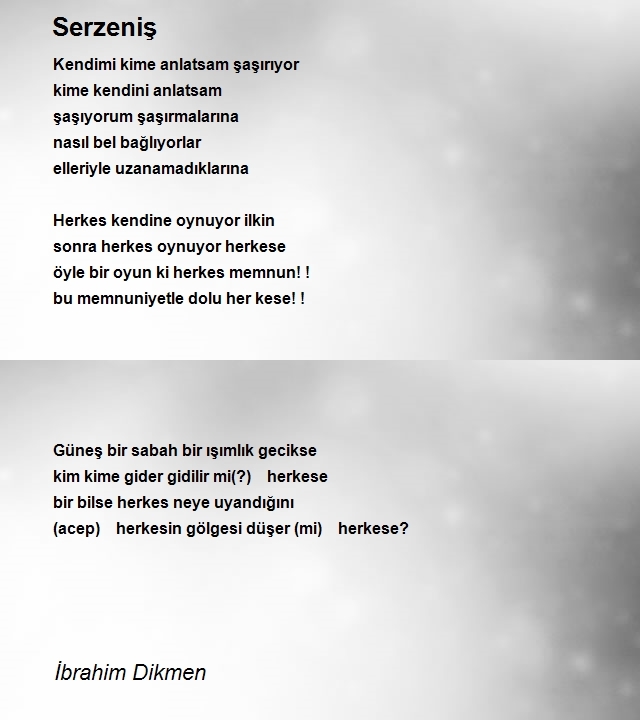 Serzeniş

Kendimi kime anlatsam şaşırıyor
kime kendini anlatsam
şaşıyorum şaşırmalarına
nasıl bel bağlıyorlar
elleriyle uzanamadıklarına

Herkes kendine oynuyor ilkin
sonra herkes oynuyor herkese
öyle bir oyun ki herkes memnun! !
bu memnuniyetle dolu her kese! !

Güneş bir sabah bir ışımlık gecikse
kim kime gider gidilir mi(?) herkese
bir bilse herkes neye uyandığını
(acep) herkesin gölgesi düşer (mi) herkese?

İbrahim Dikmen